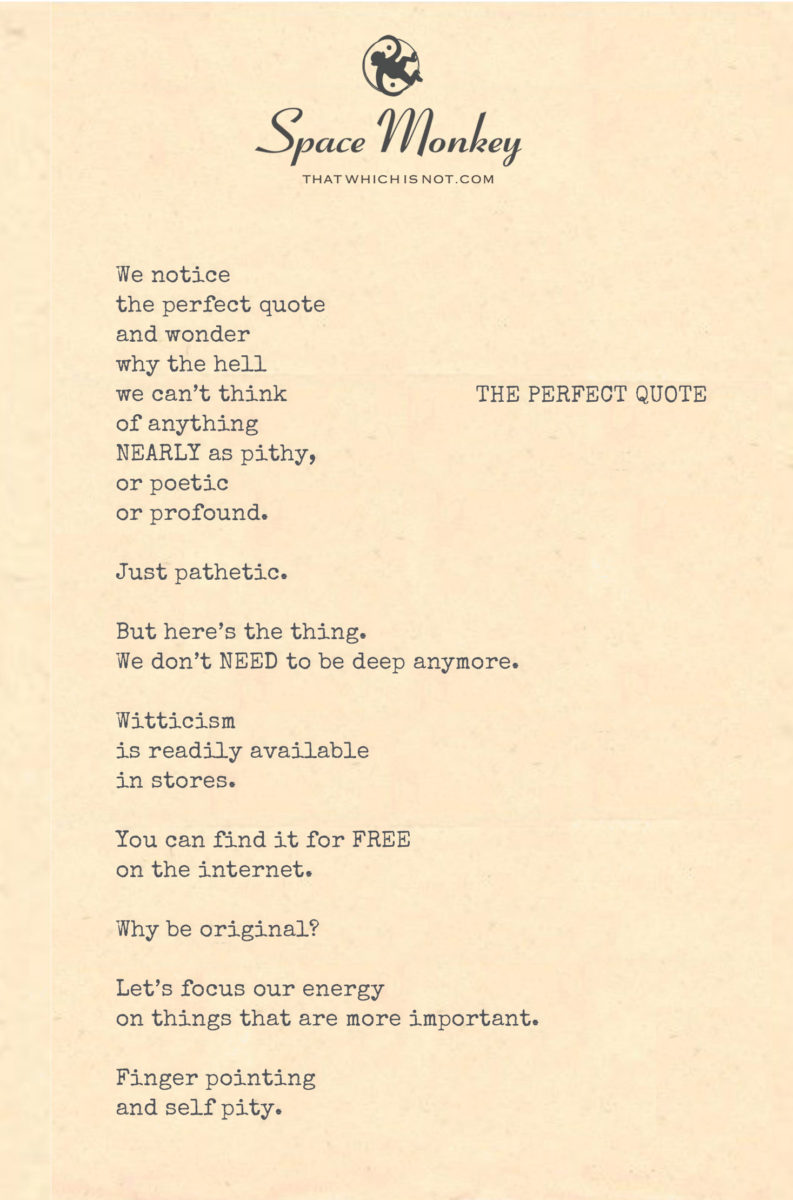 Space Monkey
THATWHICHISNOT.COM

THE PERFECT QUOTE

We notice
the perfect quote
and wonder
why the hell
we can't think
of anything
NEARLY as pithy,
or poetic
or profound.

Just pathetic.

But here's the thing.
We don't NEED to be deep anymore.

Witticism
is readily available
in stores.

You can find it for FREE
on the internet.

Why be original?

Let's focus our energy
on things that are more important.

Finger pointing
and self pity.